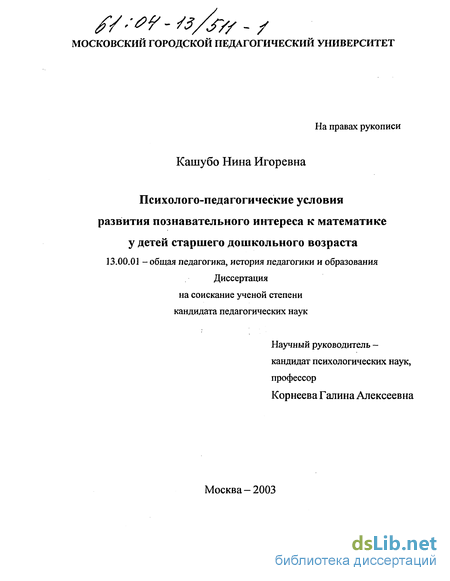 61:04-13/511-1

МОСКОВСКИЙ ГОРОДСКОЙ ПЕДАГОГИЧЕСКИЙ УНИВЕРСИТЕТ

На правах рукописи

Кашубо Нина Игоревна

Психолого-педагогические условия развития познавательного интереса к математике у детей старшего дошкольного возраста

13.00.01 – общая педагогика, история педагогики и образования

Диссертация

на соискание ученой степени

кандидата педагогических наук

Научный руководитель –
кандидат психологических наук,
профессор
Корнеева Галина Алексеевна

Москва – 2003

dsLib.net
библиотека диссертаций